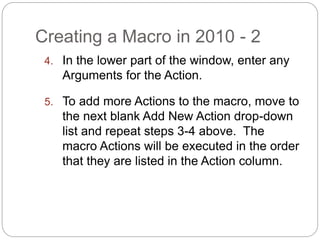 Creating a Macro in 2010 - 2

4. In the lower part of the window, enter any Arguments for the Action.

5. To add more Actions to the macro, move to the next blank Add New Action drop-down list and repeat steps 3-4 above. The macro Actions will be executed in the order that they are listed in the Action column.